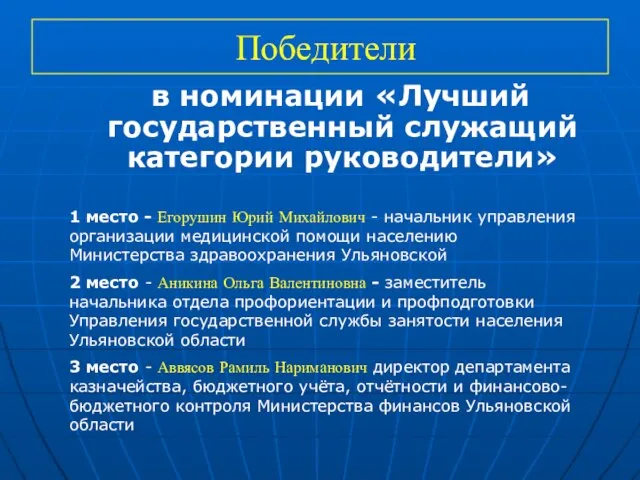 Победители

в номинации «Лучший государственный служащий категории руководители»

1 место - Егорушин Юрий Михайлович - начальник управления организации медицинской помощи населению Министерства здравоохранения Ульяновской

2 место - Аникина Ольга Валентиновна - заместитель начальника отдела профориентации и профподготовки Управления государственной службы занятости населения Ульяновской области

3 место - Аввясов Рамиль Нариманович директор департамента казначейства, бюджетного учёта, отчётности и финансово-бюджетного контроля Министерства финансов Ульяновской области